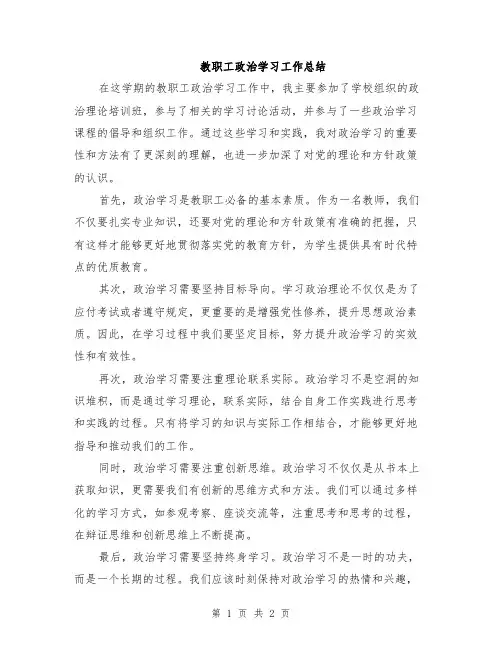 教职工政治学习工作总结

在这学期的教职工政治学习工作中，我主要参加了学校组织的政治理论培训班，参与了相关的学习讨论活动，并参与了一些政治学习课程的倡导和组织工作。通过这些学习和实践，我对政治学习的重要性和方法有了更深刻的理解，也进一步加深了对党的理论和方针政策的认识。

首先，政治学习是教职工必备的基本素质。作为一名教师，我们不仅要扎实专业知识，还要对党的理论和方针政策有准确的把握，只有这样才能够更好地贯彻落实党的教育方针，为学生提供具有时代特点的优质教育。

其次，政治学习需要坚持目标导向。学习政治理论不仅仅是为了应付考试或者遵守规定，更重要的是增强党性修养，提升思想政治素质。因此，在学习过程中我们要坚定目标，努力提升政治学习的实效性和有效性。

再次，政治学习需要注重理论联系实际。政治学习不是空洞的知识堆积，而是通过学习理论，联系实际，结合自身工作实践进行思考和实践的过程。只有将学习的知识与实际工作相结合，才能够更好地指导和推动我们的工作。

同时，政治学习需要注重创新思维。政治学习不仅仅是从书本上获取知识，更需要我们有创新的思维方式和方法。我们可以通过多样化的学习方式，如参观考察、座谈交流等，注重思考和思考的过程，在辩证思维和创新思维上不断提高。

最后，政治学习需要坚持终身学习。政治学习不是一时的功夫，而是一个长期的过程。我们应该时刻保持对政治学习的热情和兴趣，

第 1 页 共 2 页